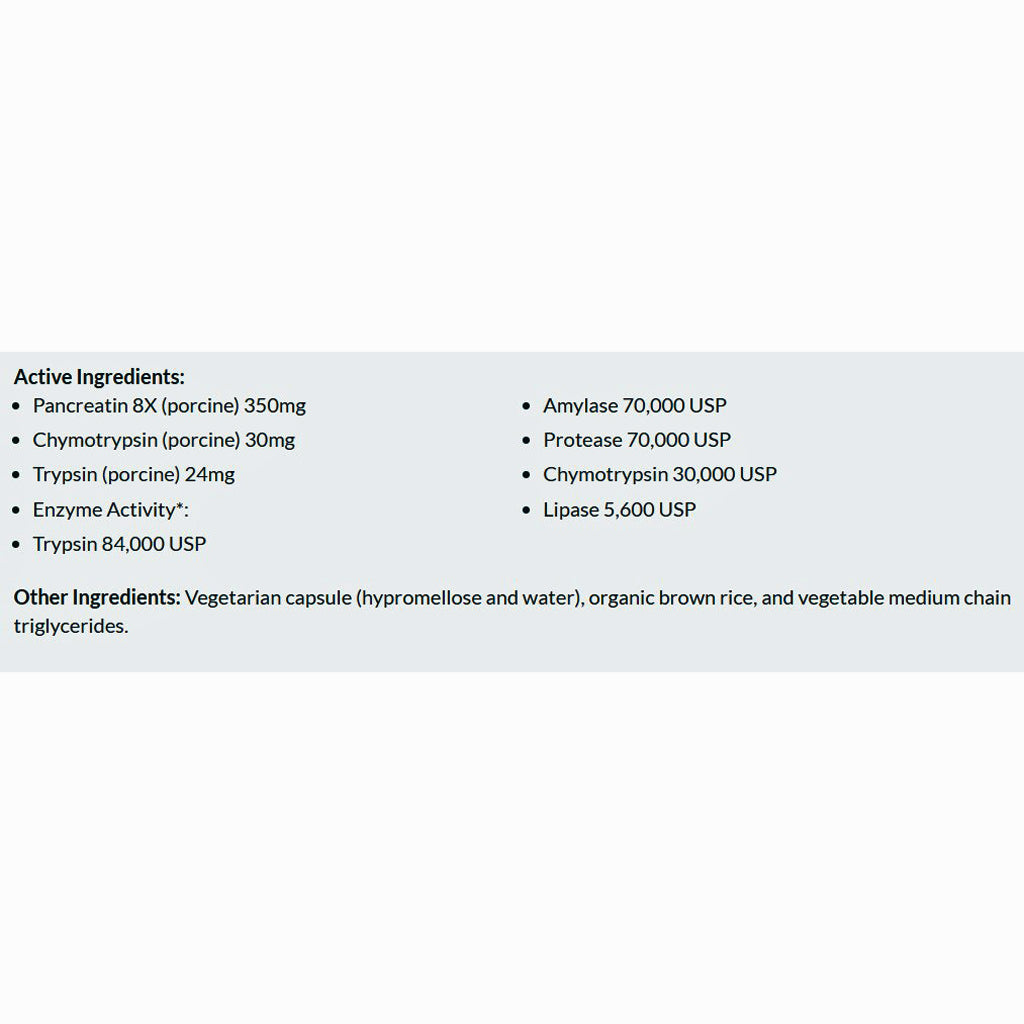 Active Ingredients:

- Pancreatin 8X (porcine) 350mg
- Chymotrypsin (porcine) 30mg
- Trypsin (porcine) 24mg
- Enzyme Activity*:
- Trypsin 84,000 USP

- Amylase 70,000 USP
- Protease 70,000 USP
- Chymotrypsin 30,000 USP
- Lipase 5,600 USP

Other Ingredients: Vegetarian capsule (hypromellose and water), organic brown rice, and vegetable medium chain triglycerides.